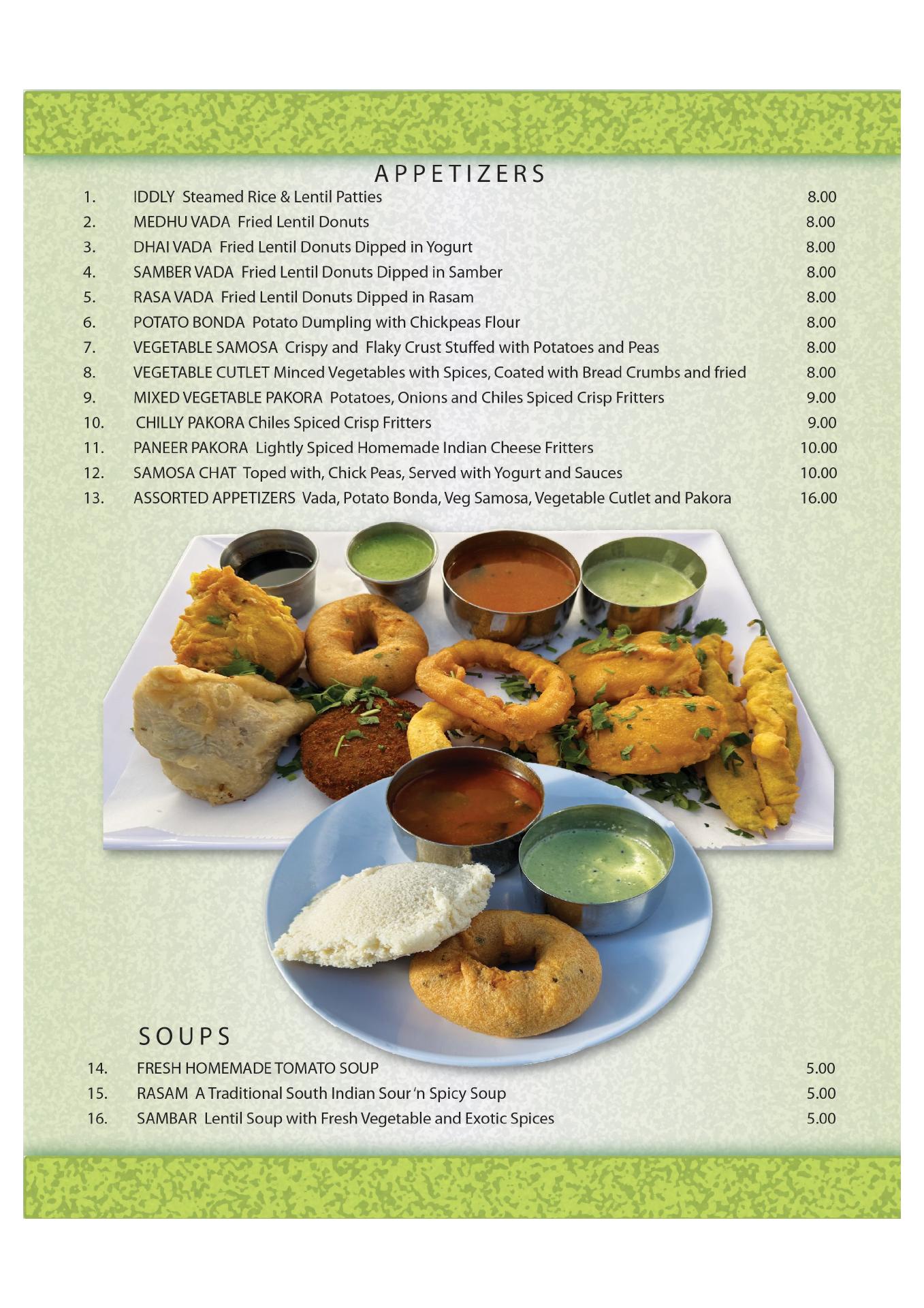 APPETIZERS

1. IDDLY Steamed Rice & Lentil Patties 8.00
2. MEDHU VADA Fried Lentil Donuts 8.00
3. DHAI VADA Fried Lentil Donuts Dipped in Yogurt 8.00
4. SAMBER VADA Fried Lentil Donuts Dipped in Samber 8.00
5. RASA VADA Fried Lentil Donuts Dipped in Rasam 8.00
6. POTATO BONDA Potato Dumpling with Chickpeas Flour 8.00
7. VEGETABLE SAMOSA Crispy and Flaky Crust Stuffed with Potatoes and Peas 8.00
8. VEGETABLE CUTLET Minced Vegetables with Spices, Coated with Bread Crumbs and fried 8.00
9. MIXED VEGETABLE PAKORA Potatoes, Onions and Chiles Spiced Crisp Fritters 9.00
10. CHILLY PAKORA Chiles Spiced Crisp Fritters 9.00
11. PANEER PAKORA Lightly Spiced Homemade Indian Cheese Fritters 10.00
12. SAMOSA CHAT Toped with, Chick Peas, Served with Yogurt and Sauces 10.00
13. ASSORTED APPETIZERS Vada, Potato Bonda, Veg Samosa, Vegetable Cutlet and Pakora 16.00

SOUPS

14. FRESH HOMEMADE TOMATO SOUP 5.00
15. RASAM A Traditional South Indian Sour 'n Spicy Soup 5.00
16. SAMBAR Lentil Soup with Fresh Vegetable and Exotic Spices 5.00